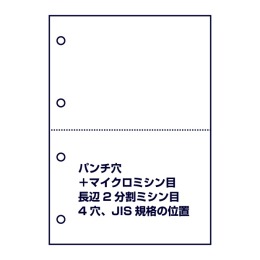 パンチ穴
+マイクロミシン目
長辺 2 分割ミシン目
4 穴、JIS 規格の位置